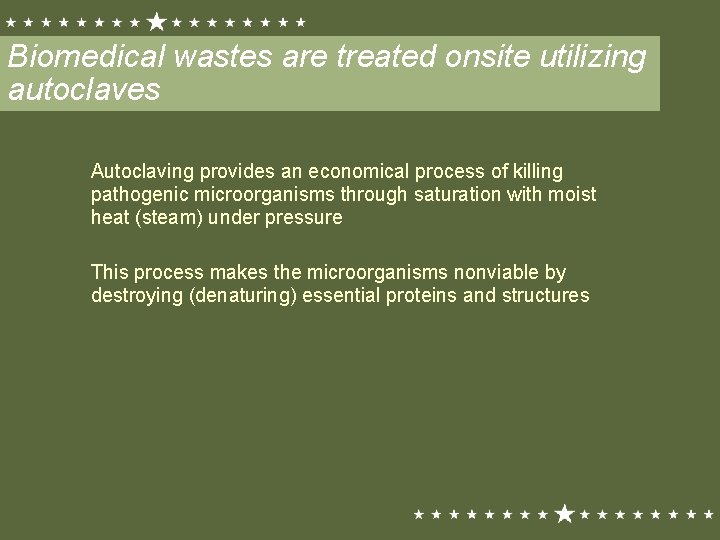 Biomedical wastes are treated onsite utilizing autoclaves

Autoclaving provides an economical process of killing pathogenic microorganisms through saturation with moist heat (steam) under pressure

This process makes the microorganisms nonviable by destroying (denaturing) essential proteins and structures